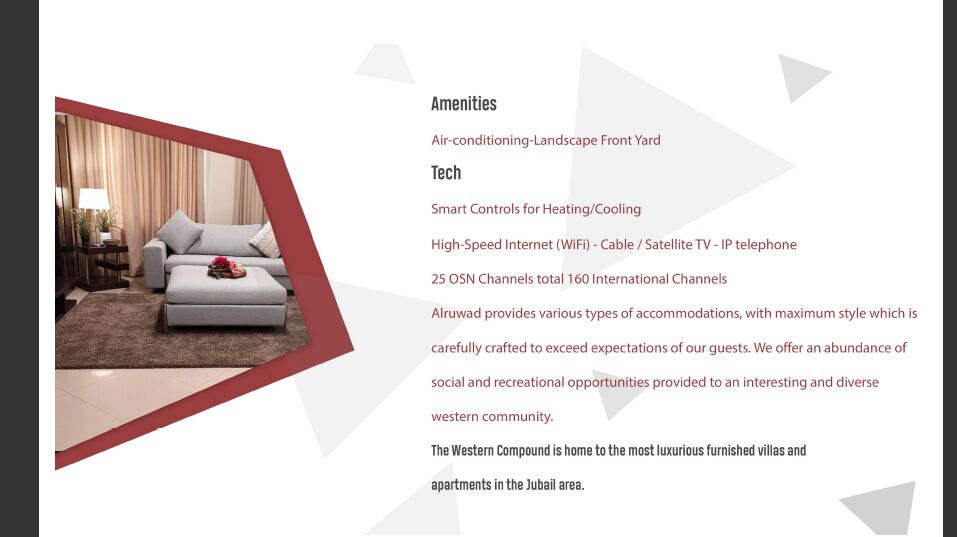 Amenities

Air-conditioning-Landscape Front Yard

Tech

Smart Controls for Heating/Cooling

High-Speed Internet (WiFi) - Cable / Satellite TV - IP telephone

25 OSN Channels total 160 International Channels

Alruwad provides various types of accommodations, with maximum style which is carefully crafted to exceed expectations of our guests. We offer an abundance of social and recreational opportunities provided to an interesting and diverse western community.

The Western Compound is home to the most luxurious furnished villas and apartments in the Jubail area.